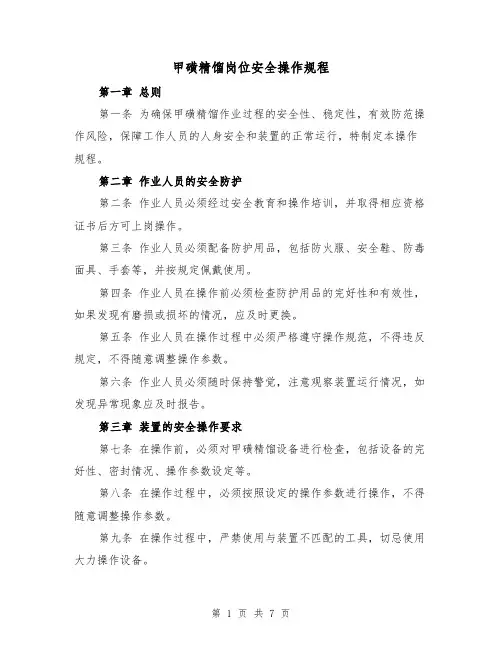 甲磺精馏岗位安全操作规程

第一章 总则

第一条 为确保甲磺精馏作业过程的安全性、稳定性，有效防范操作风险，保障工作人员的人身安全和装置的正常运行，特制定本操作规程。

第二章 作业人员的安全防护

第二条 作业人员必须经过安全教育和操作培训，并取得相应资格证书后方可上岗操作。

第三条 作业人员必须配备防护用品，包括防火服、安全鞋、防毒面具、手套等，并按规定佩戴使用。

第四条 作业人员在操作前必须检查防护用品的完好性和有效性，如果发现有磨损或损坏的情况，应及时更换。

第五条 作业人员在操作过程中必须严格遵守操作规范，不得违反规定，不得随意调整操作参数。

第六条 作业人员必须随时保持警觉，注意观察装置运行情况，如发现异常现象应及时报告。

第三章 装置的安全操作要求

第七条 在操作前，必须对甲磺精馏设备进行检查，包括设备的完好性、密封情况、操作参数设定等。

第八条 在操作过程中，必须按照设定的操作参数进行操作，不得随意调整操作参数。

第九条 在操作过程中，严禁使用与装置不匹配的工具，切忌使用大力操作设备。

第 1 页 共 7 页